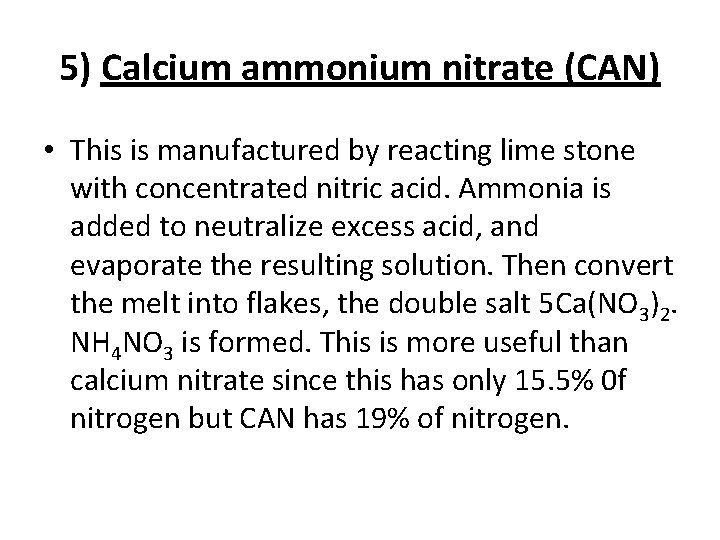 5) Calcium ammonium nitrate (CAN)

• This is manufactured by reacting lime stone with concentrated nitric acid. Ammonia is added to neutralize excess acid, and evaporate the resulting solution. Then convert the melt into flakes, the double salt $5Ca(NO_3)_2$. $NH_4NO_3$ is formed. This is more useful than calcium nitrate since this has only 15.5% 0f nitrogen but CAN has 19% of nitrogen.